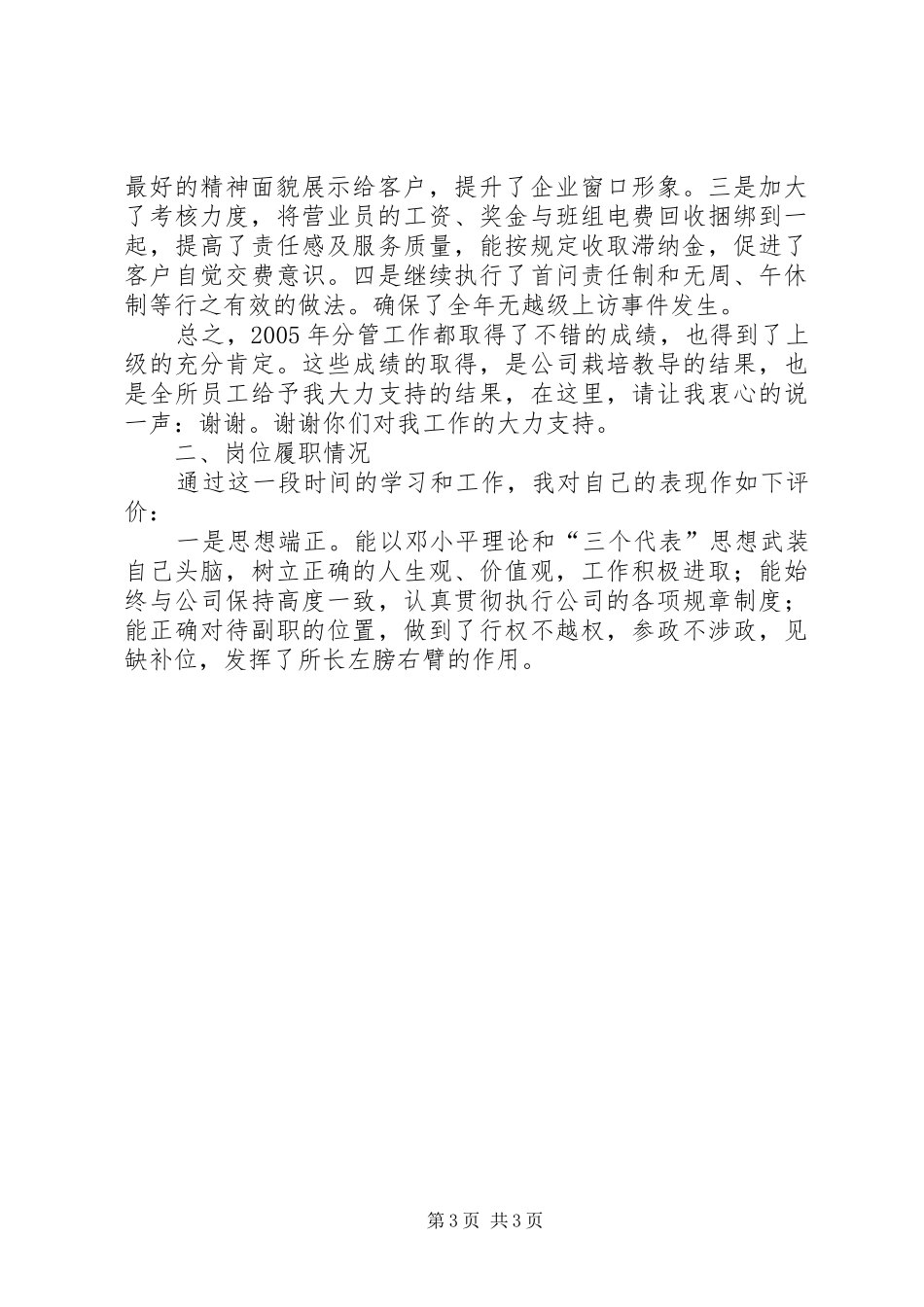 最好的精神面貌展示给客户，提升了企业窗口形象。三是加大了考核力度，将营业员的工资、奖金与班组电费回收捆绑到一起，提高了责任感及服务质量，能按规定收取滞纳金，促进了客户自觉交费意识。四是继续执行了首问责任制和无周、午休制等行之有效的做法。确保了全年无越级上访事件发生。

总之，2005 年分管工作都取得了不错的成绩，也得到了上级的充分肯定。这些成绩的取得，是公司栽培教导的结果，也是全所员工给予我大力支持的结果，在这里，请让我衷心的说一声：谢谢。谢谢你们对我工作的大力支持。

二、岗位履职情况

通过这一段时间的学习和工作，我对自己的表现作如下评价：

一是思想端正。能以邓小平理论和“三个代表”思想武装自己头脑，树立正确的人生观、价值观，工作积极进取；能始终与公司保持高度一致，认真贯彻执行公司的各项规章制度；能正确对待副职的位置，做到了行权不越权，参政不涉政，见缺补位，发挥了所长左膀右臂的作用。

第 3 页 共 3 页